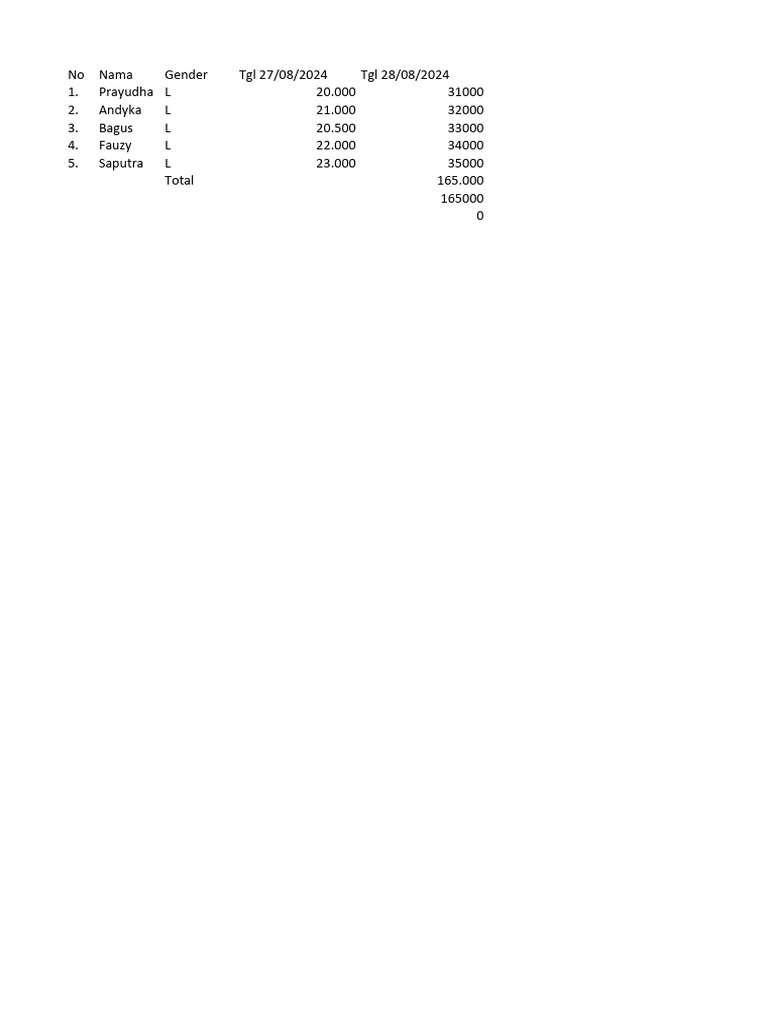 | No | Nama | Gender | Tgl 27/08/2024 | Tgl 28/08/2024 |
|---|---|---|---|---|
| 1. | Prayudha | L | 20.000 | 31000 |
| 2. | Andyka | L | 21.000 | 32000 |
| 3. | Bagus | L | 20.500 | 33000 |
| 4. | Fauzy | L | 22.000 | 34000 |
| 5. | Saputra | L | 23.000 | 35000 |
| | | Total | | 165.000 |
| | | | | 165000 |
| | | | | 0 |